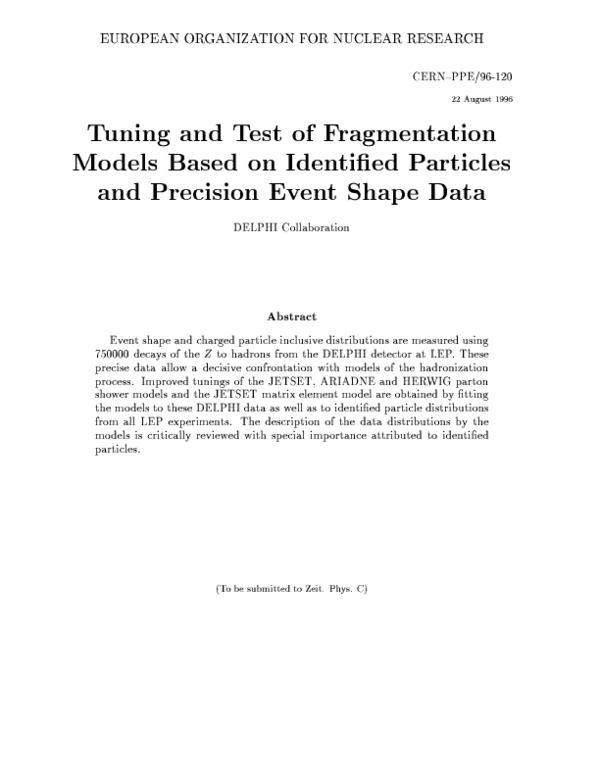 EUROPEAN ORGANIZATION FOR NUCLEAR RESEARCH

CERN–PPE/96-120

22 August 1996

Tuning and Test of Fragmentation Models Based on Identified Particles and Precision Event Shape Data

DELPHI Collaboration

Abstract

Event shape and charged particle inclusive distributions are measured using 750000 decays of the $Z$ to hadrons from the DELPHI detector at LEP. These precise data allow a decisive confrontation with models of the hadronization process. Improved tunings of the JETSET, ARIADNE and HERWIG parton shower models and the JETSET matrix element model are obtained by fitting the models to these DELPHI data as well as to identified particle distributions from all LEP experiments. The description of the data distributions by the models is critically reviewed with special importance attributed to identified particles.

(To be submitted to Zeit. Phys. C)